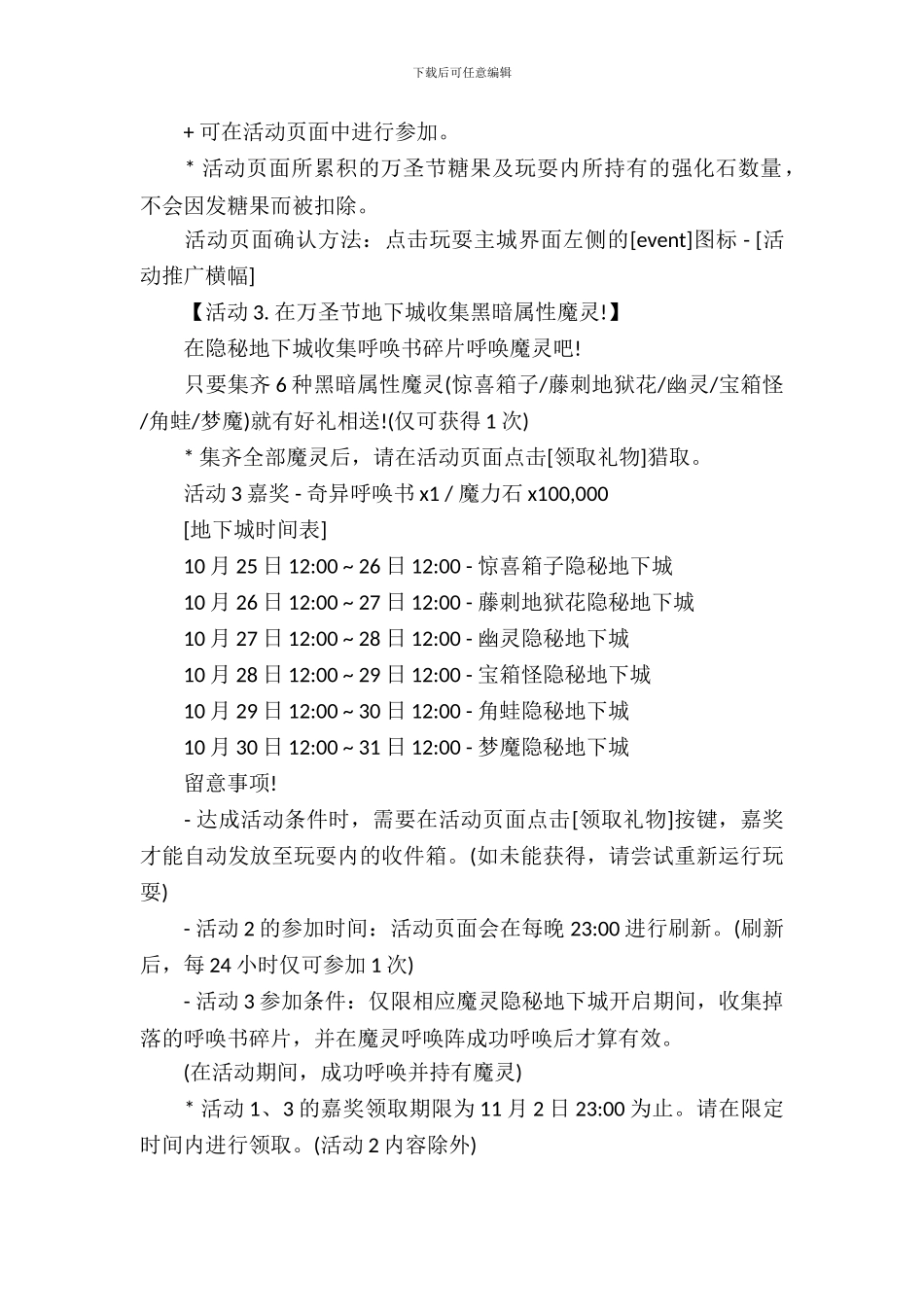 下载后可任意编辑

+ 可在活动页面中进行参加。

* 活动页面所累积的万圣节糖果及玩耍内所持有的强化石数量，不会因发糖果而被扣除。

活动页面确认方法：点击玩耍主城界面左侧的[event]图标 - [活动推广横幅]

【活动 3. 在万圣节地下城收集黑暗属性魔灵!】

在隐秘地下城收集呼唤书碎片呼唤魔灵吧!

只要集齐 6 种黑暗属性魔灵(惊喜箱子/藤刺地狱花/幽灵/宝箱怪/角蛙/梦魔)就有好礼相送!(仅可获得 1 次)

* 集齐全部魔灵后，请在活动页面点击[领取礼物]猎取。

活动 3 嘉奖 - 奇异呼唤书 x1 / 魔力石 x100,000

[地下城时间表]

10 月 25 日 12:00 ~ 26 日 12:00 - 惊喜箱子隐秘地下城

10 月 26 日 12:00 ~ 27 日 12:00 - 藤刺地狱花隐秘地下城

10 月 27 日 12:00 ~ 28 日 12:00 - 幽灵隐秘地下城

10 月 28 日 12:00 ~ 29 日 12:00 - 宝箱怪隐秘地下城

10 月 29 日 12:00 ~ 30 日 12:00 - 角蛙隐秘地下城

10 月 30 日 12:00 ~ 31 日 12:00 - 梦魔隐秘地下城

留意事项!

- 达成活动条件时，需要在活动页面点击[领取礼物]按键，嘉奖才能自动发放至玩耍内的收件箱。(如未能获得，请尝试重新运行玩耍)

- 活动 2 的参加时间：活动页面会在每晚 23:00 进行刷新。(刷新后，每 24 小时仅可参加 1 次)

- 活动 3 参加条件：仅限相应魔灵隐秘地下城开启期间，收集掉落的呼唤书碎片，并在魔灵呼唤阵成功呼唤后才算有效。

(在活动期间，成功呼唤并持有魔灵)

* 活动 1、3 的嘉奖领取期限为 11 月 2 日 23:00 为止。请在限定时间内进行领取。(活动 2 内容除外)